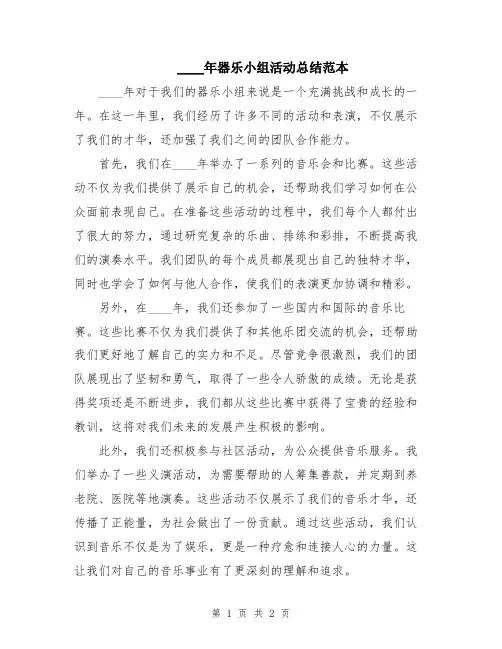 ____年器乐小组活动总结范本

____年对于我们的器乐小组来说是一个充满挑战和成长的一年。在这一年里，我们经历了许多不同的活动和表演，不仅展示了我们的才华，还加强了我们之间的团队合作能力。

首先，我们在____年举办了一系列的音乐会和比赛。这些活动不仅为我们提供了展示自己的机会，还帮助我们学习如何在公众面前表现自己。在准备这些活动的过程中，我们每个人都付出了很大的努力，通过研究复杂的乐曲、排练和彩排，不断提高我们的演奏水平。我们团队的每个成员都展现出自己的独特才华，同时也学会了如何与他人合作，使我们的表演更加协调和精彩。

另外，在____年，我们还参加了一些国内和国际的音乐比赛。这些比赛不仅为我们提供了和其他乐团交流的机会，还帮助我们更好地了解自己的实力和不足。尽管竞争很激烈，我们的团队展现出了坚韧和勇气，取得了一些令人骄傲的成绩。无论是获得奖项还是不断进步，我们都从这些比赛中获得了宝贵的经验和教训，这将对我们未来的发展产生积极的影响。

此外，我们还积极参与社区活动，为公众提供音乐服务。我们举办了一些义演活动，为需要帮助的人筹集善款，并定期到养老院、医院等地演奏。这些活动不仅展示了我们的音乐才华，还传播了正能量，为社会做出了一份贡献。通过这些活动，我们认识到音乐不仅是为了娱乐，更是一种疗愈和连接人心的力量。这让我们对自己的音乐事业有了更深刻的理解和追求。

第 1 页 共 2 页